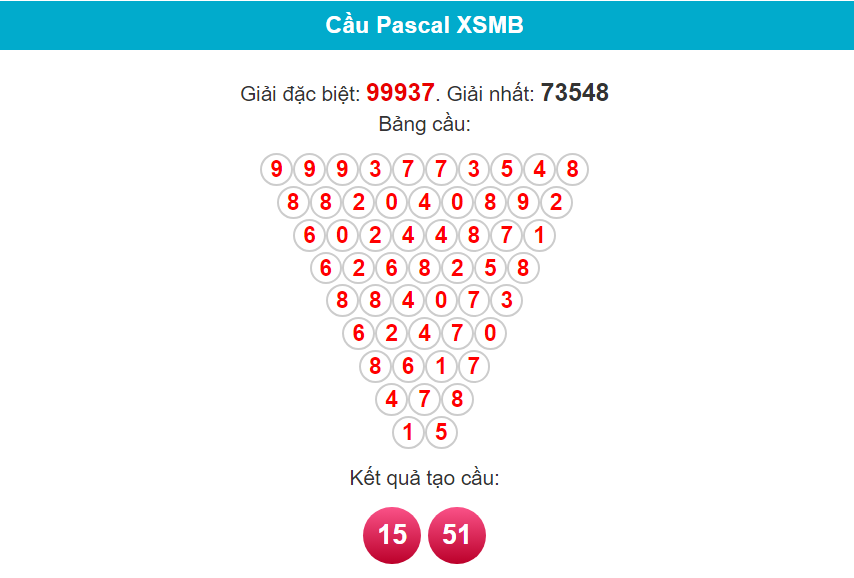 Cầu Pascal XSMB

Giải đặc biệt: 99937. Giải nhất: 73548
Bảng cầu:

9 9 9 3 7 7 3 5 4 8
8 8 2 0 4 0 8 9 2
6 0 2 4 4 8 7 1
6 2 6 8 2 5 8
8 8 4 0 7 3
6 2 4 7 0
8 6 1 7
4 7 8
1 5

Kết quả tạo cầu:

15 51